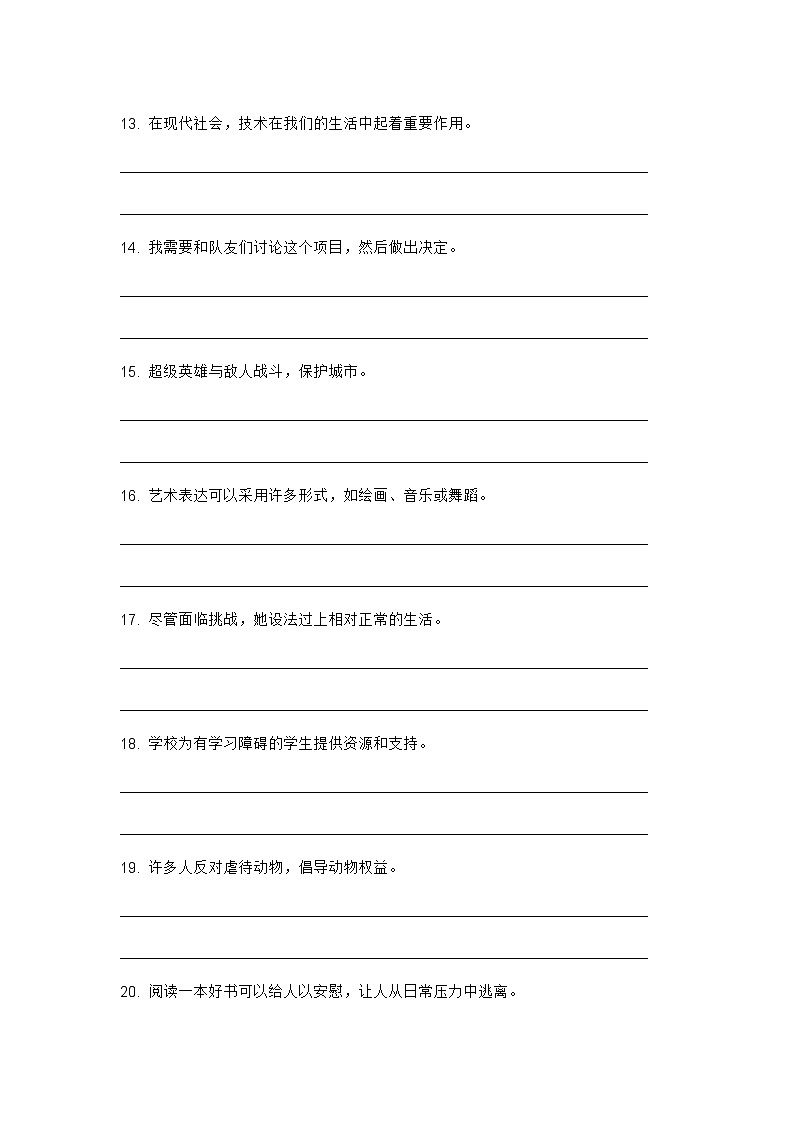 13. 在现代社会，技术在我们的生活中起着重要作用。

14. 我需要和队友们讨论这个项目，然后做出决定。

15. 超级英雄与敌人战斗，保护城市。

16. 艺术表达可以采用许多形式，如绘画、音乐或舞蹈。

17. 尽管面临挑战，她设法过上相对正常的生活。

18. 学校为有学习障碍的学生提供资源和支持。

19. 许多人反对虐待动物，倡导动物权益。

20. 阅读一本好书可以给人以安慰，让人从日常压力中逃离。